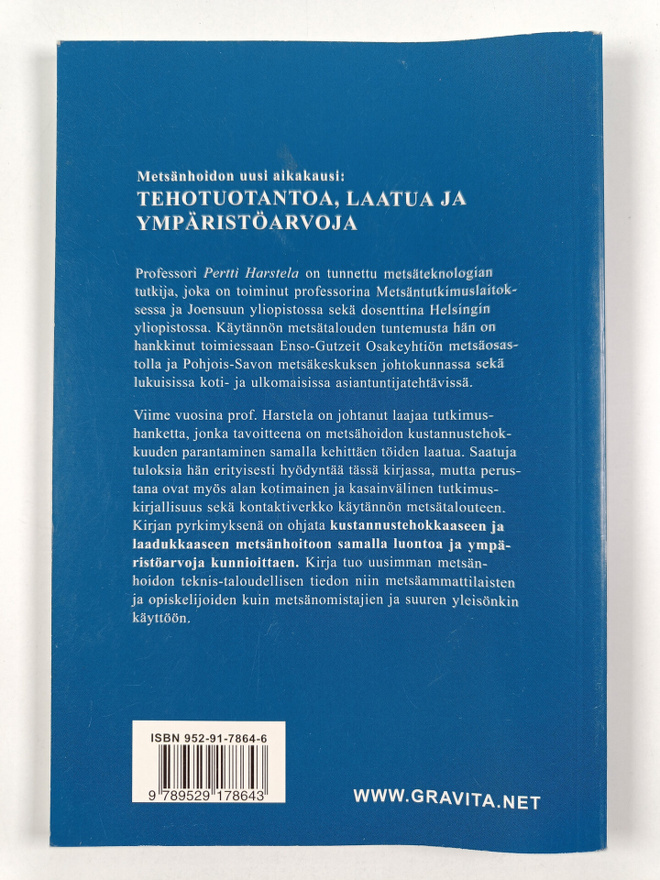 Metsänhoidon uusi aikakausi:
TEHOTUOTANTOA, LAATUA JA YMPÄRISTÖARVOJA

Professori Pertti Harstela on tunnettu metsäteknologian tutkija, joka on toiminut professorina Metsäntutkimuslaitoksessa ja Joensuun yliopistossa sekä dosenttina Helsingin yliopistossa. Käytännön metsätalouden tuntemusta hän on hankkinut toimiessaan Enso-Gutzeit Osakeyhtiön metsäosastolla ja Pohjois-Savon metsäkeskuksen johtokunnassa sekä lukuisissa koti- ja ulkomaisissa asiantuntijatehtävissä.

Viime vuosina prof. Harstela on johtanut laajaa tutkimushanketta, jonka tavoitteena on metsähoidon kustannustehokkuuden parantaminen samalla kehittäen töiden laatua. Saatuja tuloksia hän erityisesti hyödyntää tässä kirjassa, mutta perustana ovat myös alan kotimainen ja kasainvälinen tutkimuskirjallisuus sekä kontaktiverkko käytännön metsätalouteen. Kirjan pyrkimyksenä on ohjata kustannustehokkaaseen ja laadukkaaseen metsänhoitoon samalla luontoa ja ympäristöarvoja kunnioittaen. Kirja tuo uusimman metsänhoidon teknis-taloudellisen tiedon niin metsäammattilaisten ja opiskelijoiden kuin metsänomistajien ja suuren yleisönkin käyttöön.

ISBN 952-91-7864-6
9 789529 178643

WWW.GRAVITA.NET